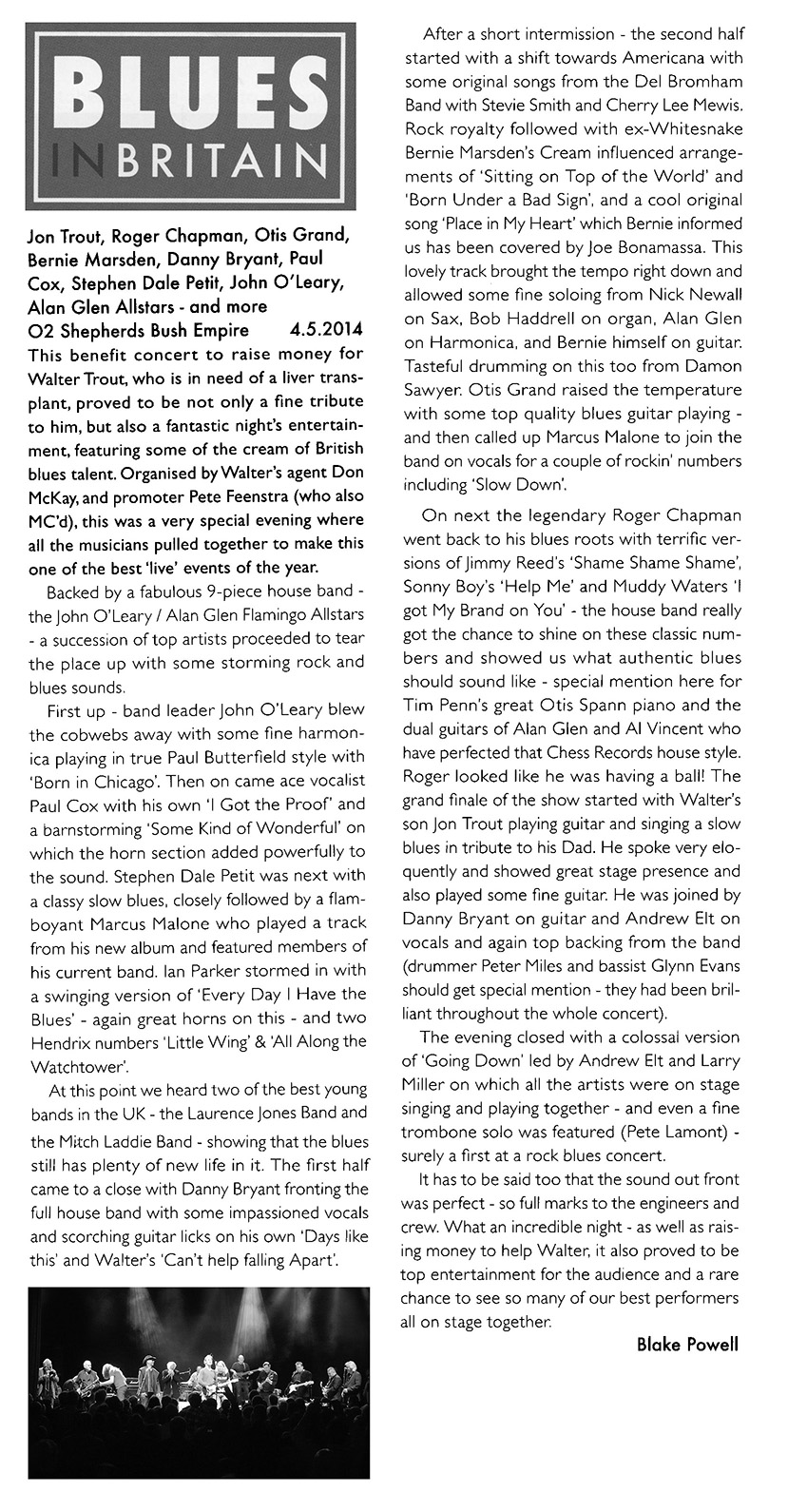 BLUES IN BRITAIN

Jon Trout, Roger Chapman, Otis Grand, Bernie Marsden, Danny Bryant, Paul Cox, Stephen Dale Petit, John O'Leary, Alan Glen Allstars - and more
O2 Shepherds Bush Empire 4.5.2014

This benefit concert to raise money for Walter Trout, who is in need of a liver transplant, proved to be not only a fine tribute to him, but also a fantastic night's entertainment, featuring some of the cream of British blues talent. Organised by Walter's agent Don McKay, and promoter Pete Feenstra (who also MC'd), this was a very special evening where all the musicians pulled together to make this one of the best 'live' events of the year.

Backed by a fabulous 9-piece house band - the John O'Leary / Alan Glen Flamingo Allstars - a succession of top artists proceeded to tear the place up with some storming rock and blues sounds.

First up - band leader John O'Leary blew the cobwebs away with some fine harmonica playing in true Paul Butterfield style with 'Born in Chicago'. Then on came ace vocalist Paul Cox with his own 'I Got the Proof' and a barnstorming 'Some Kind of Wonderful' on which the horn section added powerfully to the sound. Stephen Dale Petit was next with a classy slow blues, closely followed by a flamboyant Marcus Malone who played a track from his new album and featured members of his current band. Ian Parker stormed in with a swinging version of 'Every Day I Have the Blues' - again great horns on this - and two Hendrix numbers 'Little Wing' & 'All Along the Watchtower'.

At this point we heard two of the best young bands in the UK - the Laurence Jones Band and the Mitch Laddie Band - showing that the blues still has plenty of new life in it. The first half came to a close with Danny Bryant fronting the full house band with some impassioned vocals and scorching guitar licks on his own 'Days like this' and Walter's 'Can't help falling Apart'.

After a short intermission - the second half started with a shift towards Americana with some original songs from the Del Bromham Band with Stevie Smith and Cherry Lee Mewis. Rock royalty followed with ex-Whitesnake Bernie Marsden's Cream influenced arrangements of 'Sitting on Top of the World' and 'Born Under a Bad Sign', and a cool original song 'Place in My Heart' which Bernie informed us has been covered by Joe Bonamassa. This lovely track brought the tempo right down and allowed some fine soloing from Nick Newall on Sax, Bob Haddrell on organ, Alan Glen on Harmonica, and Bernie himself on guitar. Tasteful drumming on this too from Damon Sawyer. Otis Grand raised the temperature with some top quality blues guitar playing - and then called up Marcus Malone to join the band on vocals for a couple of rockin' numbers including 'Slow Down'.

On next the legendary Roger Chapman went back to his blues roots with terrific versions of Jimmy Reed's 'Shame Shame Shame', Sonny Boy's 'Help Me' and Muddy Waters 'I got My Brand on You' - the house band really got the chance to shine on these classic numbers and showed us what authentic blues should sound like - special mention here for Tim Penn's great Otis Spann piano and the dual guitars of Alan Glen and Al Vincent who have perfected that Chess Records house style. Roger looked like he was having a ball! The grand finale of the show started with Walter's son Jon Trout playing guitar and singing a slow blues in tribute to his Dad. He spoke very eloquently and showed great stage presence and also played some fine guitar. He was joined by Danny Bryant on guitar and Andrew Elt on vocals and again top backing from the band (drummer Peter Miles and bassist Glynn Evans should get special mention - they had been brilliant throughout the whole concert).

The evening closed with a colossal version of 'Going Down' led by Andrew Elt and Larry Miller on which all the artists were on stage singing and playing together - and even a fine trombone solo was featured (Pete Lamont) - surely a first at a rock blues concert.

It has to be said too that the sound out front was perfect - so full marks to the engineers and crew. What an incredible night - as well as raising money to help Walter, it also proved to be top entertainment for the audience and a rare chance to see so many of our best performers all on stage together.

Blake Powell